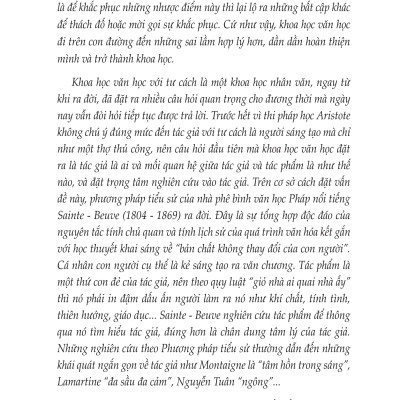 là để khắc phục những nhược điểm này thì lại lộ ra những bất cập khác để thách đố hoặc mời gọi sự khắc phục. Cứ như vậy, khoa học văn học đi trên con đường đến những sai lầm hợp lý hơn, dần dần hoàn thiện mình và trở thành khoa học.

Khoa học văn học với tư cách là một khoa học nhân văn, ngay từ khi ra đời, đã đặt ra nhiều câu hỏi quan trọng cho đương thời mà ngày nay vẫn đòi hỏi tiếp tục được trả lời. Trước hết vì thi pháp học Aristote không chú ý đúng mức đến tác giả với tư cách là người sáng tạo mà chỉ như một thợ thủ công, nên câu hỏi đầu tiên mà khoa học văn học đặt ra là tác giả là ai và mối quan hệ giữa tác giả và tác phẩm là như thế nào, và đặt trọng tâm nghiên cứu vào tác giả. Trên cơ sở cách đặt vấn đề này, phương pháp tiểu sử của nhà phê bình văn học Pháp nổi tiếng Sainte - Beuve (1804 - 1869) ra đời. Đây là sự tổng hợp độc đáo của nguyên tắc tính chủ quan và tính lịch sử của quá trình văn hóa kết gắn với học thuyết khai sáng về "bản chất không thay đổi của con người". Cá nhân con người cụ thể là kẻ sáng tạo ra văn chương. Tác phẩm là một thứ con đẻ của tác giả, nên theo quy luật "giỏ nhà ai quai nhà ấy" thì nó phải in đậm dấu ấn người làm ra nó như khí chất, tính tình, thiên hướng, giáo dục... Sainte - Beuve nghiên cứu tác phẩm để thông qua nó tìm hiểu tác giả, đúng hơn là chân dung tâm lý của tác giả. Những nghiên cứu theo Phương pháp tiểu sử thường dẫn đến những khái quát ngắn gọn về tác giả như Montaigne là "tâm hồn trong sáng", Lamartine "đa sầu đa cảm", Nguyễn Tuân "ngông"...